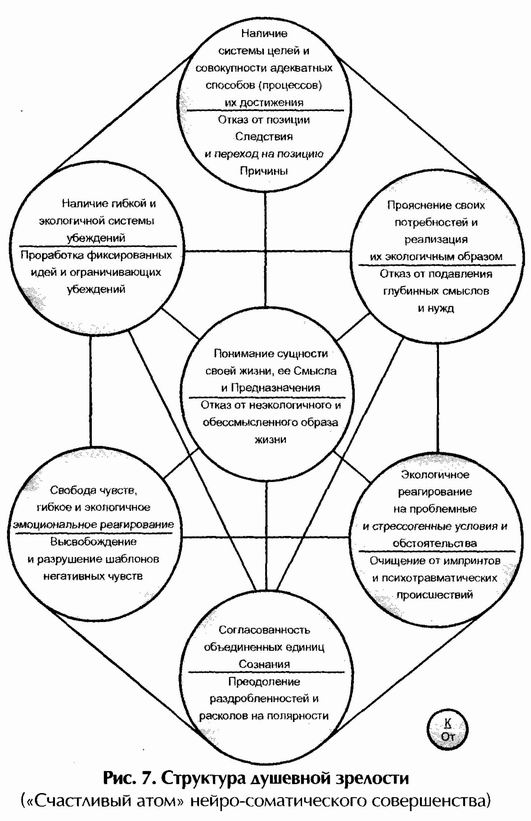 Наличие системы целей и совокупности адекватных способов (процессов) их достижения

Отказ от позиции Следствия и переход на позицию Причины

Наличие гибкой и экологичной системы убеждений

Проработка фиксированных идей и ограничивающих убеждений

Прояснение своих потребностей и реализация их экологичным образом

Отказ от подавления глубинных смыслов и нужд

Понимание сущности своей жизни, ее Смысла и Предназначения

Отказ от неэкологичного и обессмысленного образа жизни

Свобода чувств, гибкое и экологичное эмоциональное реагирование

Высвобождение и разрушение шаблонов негативных чувств

Экологичное реагирование на проблемные и стрессогенные условия и обстоятельства

Очищение от импринтов и психотравматических происшествий

Согласованность объединенных единиц Сознания

Преодоление раздробленностей и расколов на полярности

К
От

Рис. 7. Структура душевной зрелости
(«Счастливый атом» нейро-соматического совершенства)